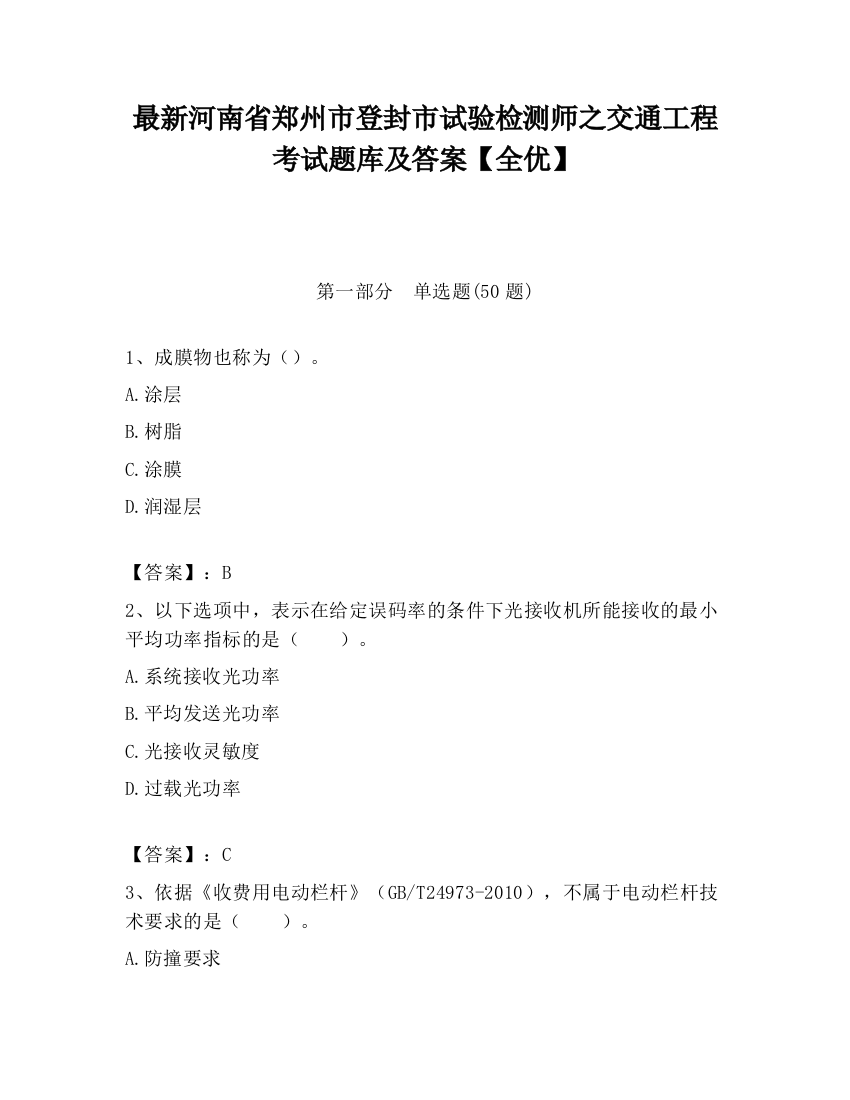 最新河南省郑州市登封市试验检测师之交通工程考试题库及答案【全优】

第一部分　单选题(50 题)

1、成膜物也称为（）。

A.涂层

B.树脂

C.涂膜

D.润湿层

【答案】：B

2、以下选项中，表示在给定误码率的条件下光接收机所能接收的最小平均功率指标的是（　　）。

A.系统接收光功率

B.平均发送光功率

C.光接收灵敏度

D.过载光功率

【答案】：C

3、依据《收费用电动栏杆》（GB/T24973-2010），不属于电动栏杆技术要求的是（　　）。

A.防撞要求